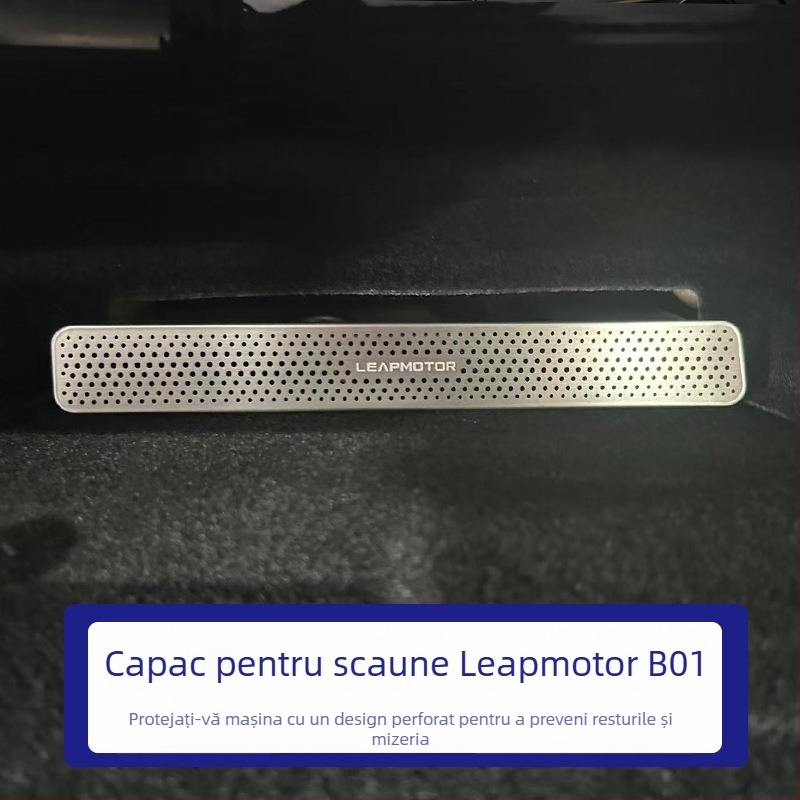 LEAPMOTOR

Capac pentru scaune Leapmotor B01

Protejați-vă mașina cu un design perforat pentru a preveni resturile și mizeria